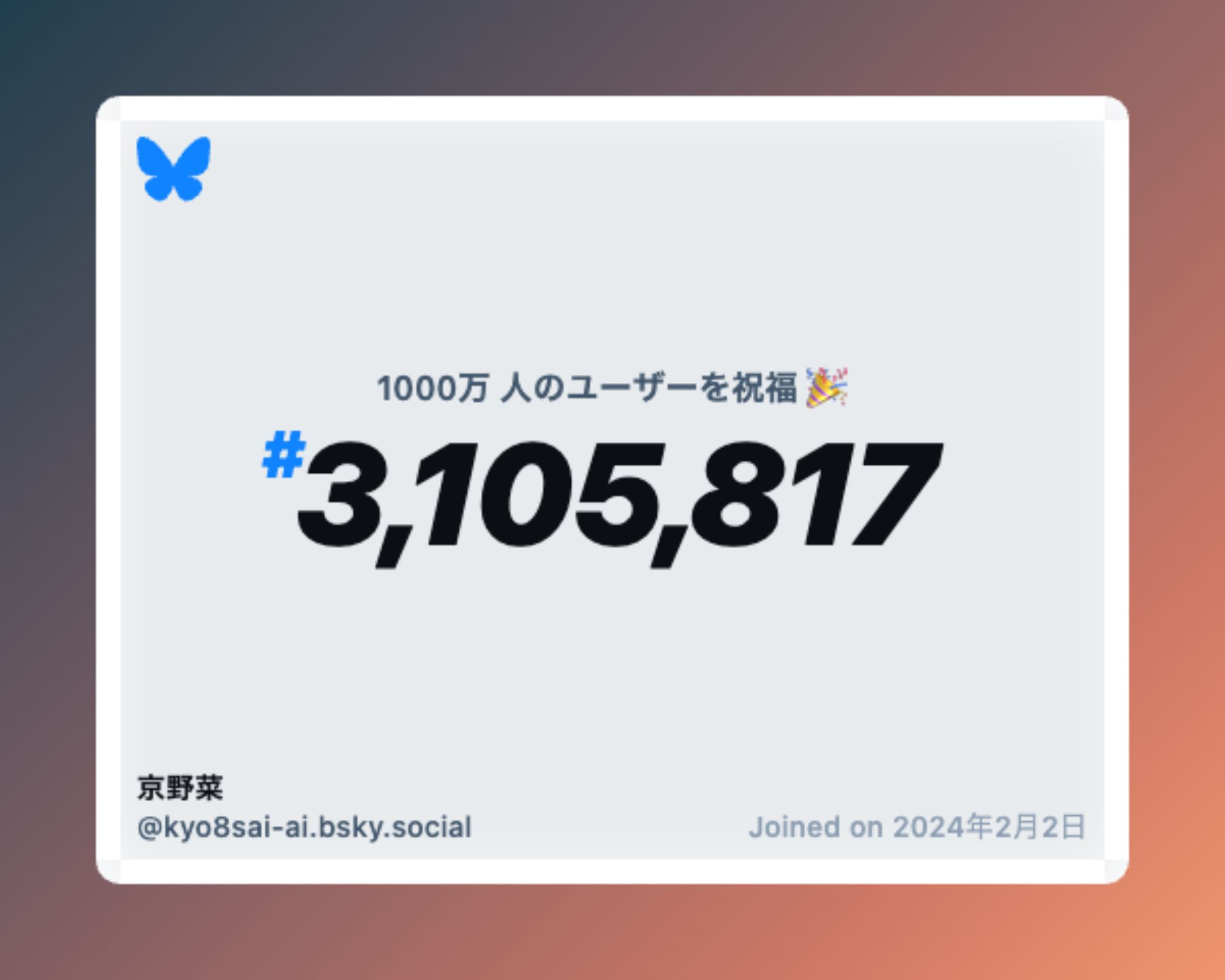 1000万 人のユーザーを祝福 🎉

#3,105,817

京野菜
@kyo8sai-ai.bsky.social

Joined on 2024年2月2日